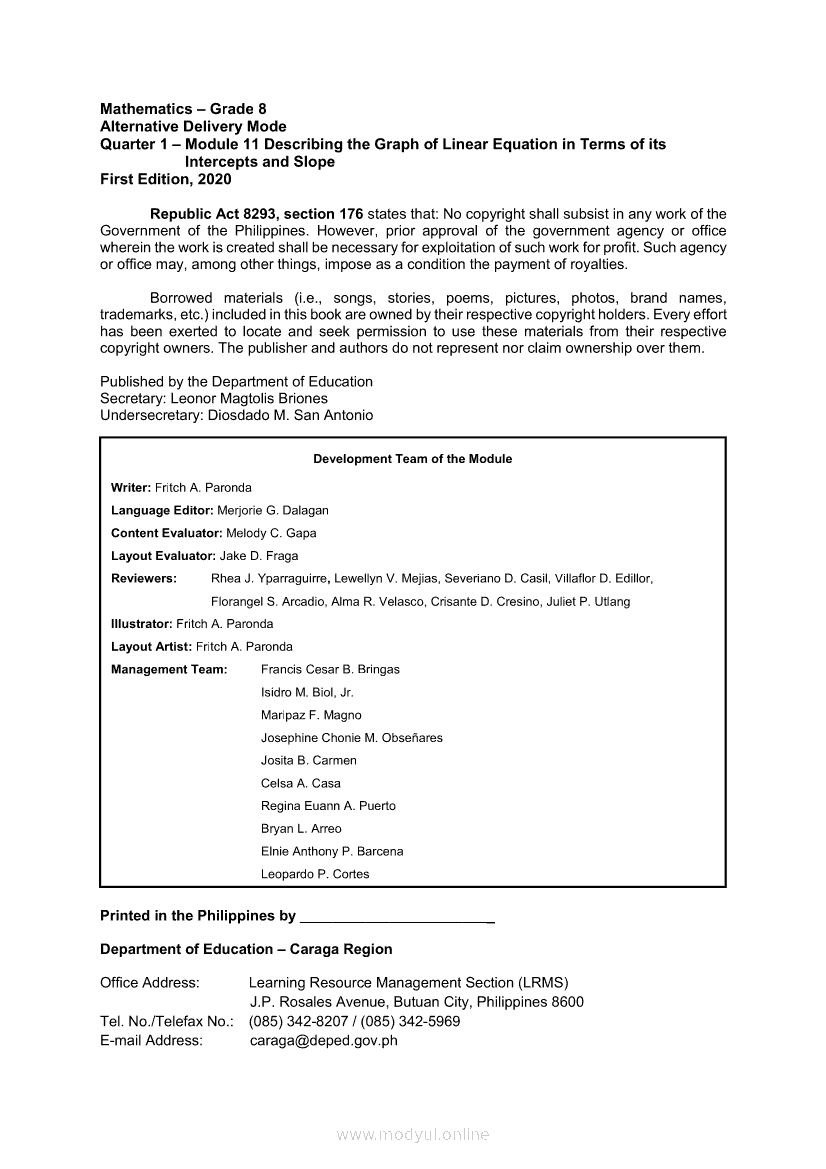 Mathematics – Grade 8
Alternative Delivery Mode
Quarter 1 – Module 11 Describing the Graph of Linear Equation in Terms of its Intercepts and Slope
First Edition, 2020

Republic Act 8293, section 176 states that: No copyright shall subsist in any work of the Government of the Philippines. However, prior approval of the government agency or office wherein the work is created shall be necessary for exploitation of such work for profit. Such agency or office may, among other things, impose as a condition the payment of royalties.

Borrowed materials (i.e., songs, stories, poems, pictures, photos, brand names, trademarks, etc.) included in this book are owned by their respective copyright holders. Every effort has been exerted to locate and seek permission to use these materials from their respective copyright owners. The publisher and authors do not represent nor claim ownership over them.

Published by the Department of Education
Secretary: Leonor Magtolis Briones
Undersecretary: Diosdado M. San Antonio

Development Team of the Module

Writer: Fritch A. Paronda
Language Editor: Merjorie G. Dalagan
Content Evaluator: Melody C. Gapa
Layout Evaluator: Jake D. Fraga
Reviewers: Rhea J. Yparraguirre, Lewellyn V. Mejias, Severiano D. Casil, Villaflor D. Edillor, Florangel S. Arcadio, Alma R. Velasco, Crisante D. Cresino, Juliet P. Utlang
Illustrator: Fritch A. Paronda
Layout Artist: Fritch A. Paronda
Management Team: Francis Cesar B. Bringas
Isidro M. Biol, Jr.
Maripaz F. Magno
Josephine Chonie M. Obseñares
Josita B. Carmen
Celsa A. Casa
Regina Euann A. Puerto
Bryan L. Arreo
Elnie Anthony P. Barcena
Leopardo P. Cortes

Printed in the Philippines by ________________________

Department of Education – Caraga Region

Office Address: Learning Resource Management Section (LRMS)
J.P. Rosales Avenue, Butuan City, Philippines 8600
Tel. No./Telefax No.: (085) 342-8207 / (085) 342-5969
E-mail Address: caraga@deped.gov.ph

www.modyul.online